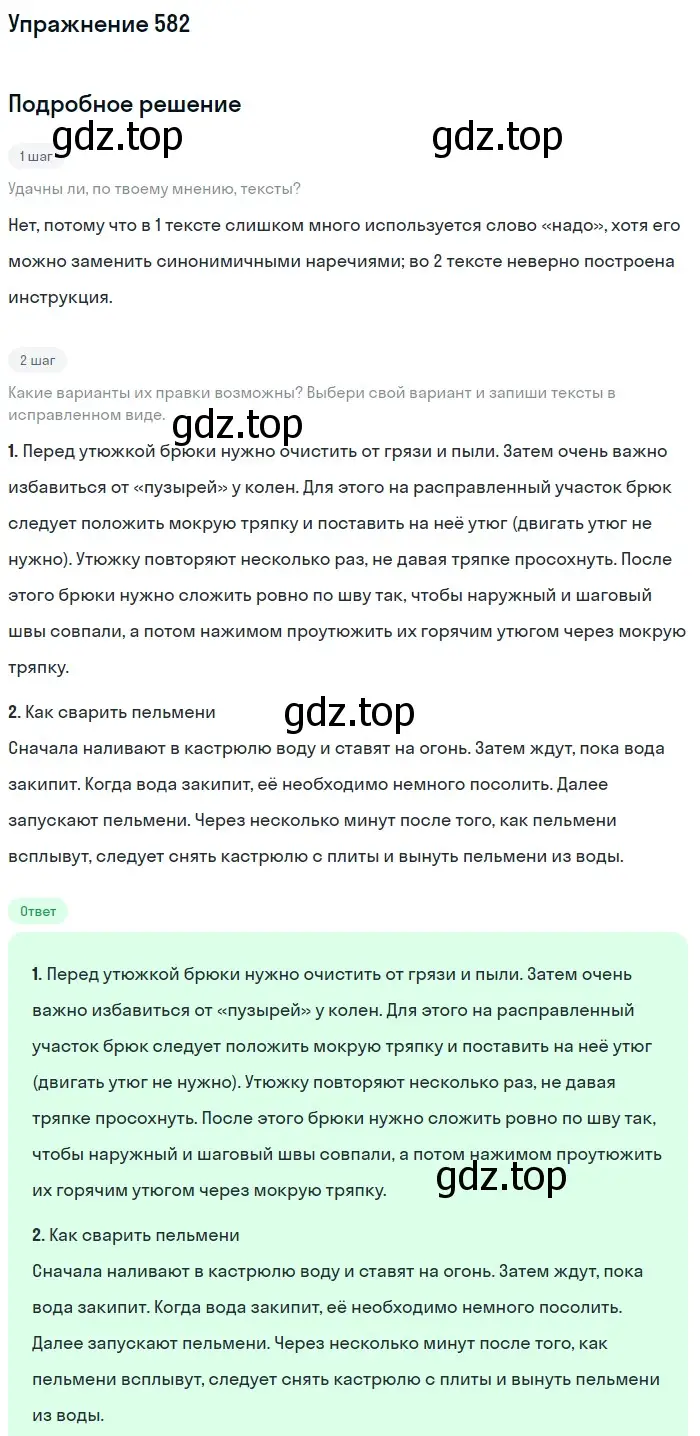 Упражнение 582

Подробное решение

gdz.top gdz.top

1 шаг

Удачны ли, по твоему мнению, тексты?

Нет, потому что в 1 тексте слишком много используется слово «надо», хотя его можно заменить синонимичными наречиями; во 2 тексте неверно построена инструкция.

2 шаг

Какие варианты их правки возможны? Выбери свой вариант и запиши тексты в исправленном виде.

gdz.top

1. Перед утюжкой брюки нужно очистить от грязи и пыли. Затем очень важно избавиться от «пузырей» у колен. Для этого на расправленный участок брюк следует положить мокрую тряпку и поставить на неё утюг (двигать утюг не нужно). Утюжку повторяют несколько раз, не давая тряпке просохнуть. После этого брюки нужно сложить ровно по шву так, чтобы наружный и шаговый швы совпали, а потом нажимом проутюжить их горячим утюгом через мокрую тряпку.

2. Как сварить пельмени

gdz.top

Сначала наливают в кастрюлю воду и ставят на огонь. Затем ждут, пока вода закипит. Когда вода закипит, её необходимо немного посолить. Далее запускают пельмени. Через несколько минут после того, как пельмени всплывут, следует снять кастрюлю с плиты и вынуть пельмени из воды.

Ответ

1. Перед утюжкой брюки нужно очистить от грязи и пыли. Затем очень важно избавиться от «пузырей» у колен. Для этого на расправленный участок брюк следует положить мокрую тряпку и поставить на неё утюг (двигать утюг не нужно). Утюжку повторяют несколько раз, не давая тряпке просохнуть. После этого брюки нужно сложить ровно по шву так, чтобы наружный и шаговый швы совпали, а потом нажимом проутюжить их горячим утюгом через мокрую тряпку.

gdz.top

2. Как сварить пельмени

Сначала наливают в кастрюлю воду и ставят на огонь. Затем ждут, пока вода закипит. Когда вода закипит, её необходимо немного посолить. Далее запускают пельмени. Через несколько минут после того, как пельмени всплывут, следует снять кастрюлю с плиты и вынуть пельмени из воды.